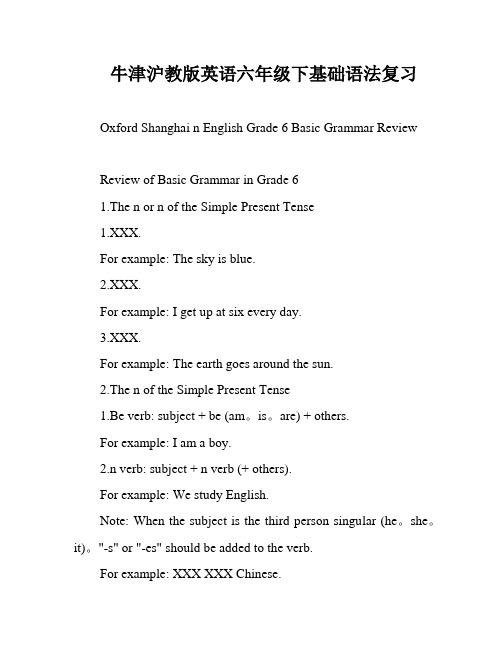 牛津沪教版英语六年级下基础语法复习

Oxford Shanghai n English Grade 6 Basic Grammar Review

Review of Basic Grammar in Grade 6

1.The n or n of the Simple Present Tense

1.XXX.

For example: The sky is blue.

2.XXX.

For example: I get up at six every day.

3.XXX.

For example: The earth goes around the sun.

2.The n of the Simple Present Tense

1.Be verb: subject + be (am。is。are) + others.

For example: I am a boy.

2.n verb: subject + n verb (+ others).

For example: We study English.

Note: When the subject is the third person singular (he。she。it)。"-s" or "-es" should be added to the verb.

For example: XXX XXX Chinese.